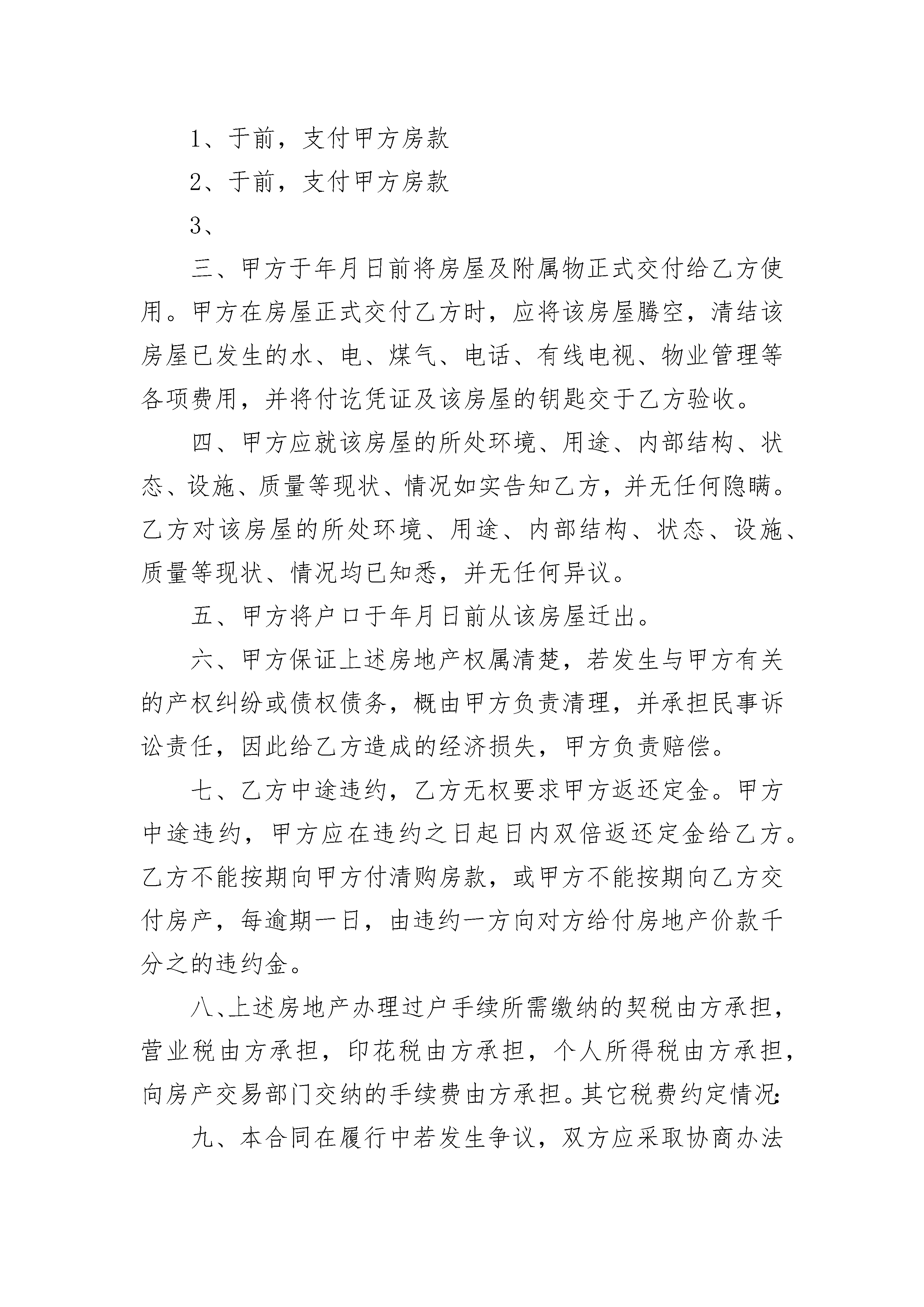 1、于前，支付甲方房款

2、于前，支付甲方房款

3、

三、甲方于年月日前将房屋及附属物正式交付给乙方使用。甲方在房屋正式交付乙方时，应将该房屋腾空，清结该房屋已发生的水、电、煤气、电话、有线电视、物业管理等各项费用，并将付讫凭证及该房屋的钥匙交于乙方验收。

四、甲方应就该房屋的所处环境、用途、内部结构、状态、设施、质量等现状、情况如实告知乙方，并无任何隐瞒。乙方对该房屋的所处环境、用途、内部结构、状态、设施、质量等现状、情况均已知悉，并无任何异议。

五、甲方将户口于年月日前从该房屋迁出。

六、甲方保证上述房地产权属清楚，若发生与甲方有关的产权纠纷或债权债务，概由甲方负责清理，并承担民事诉讼责任，因此给乙方造成的经济损失，甲方负责赔偿。

七、乙方中途违约，乙方无权要求甲方返还定金。甲方中途违约，甲方应在违约之日起日内双倍返还定金给乙方。乙方不能按期向甲方付清购房款，或甲方不能按期向乙方交付房产，每逾期一日，由违约一方向对方给付房地产价款千分之的违约金。

八、上述房地产办理过户手续所需缴纳的契税由方承担，营业税由方承担，印花税由方承担，个人所得税由方承担，向房产交易部门交纳的手续费由方承担。其它税费约定情况：

九、本合同在履行中若发生争议，双方应采取协商办法